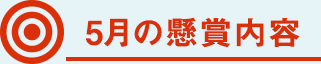 5月の懸賞内容